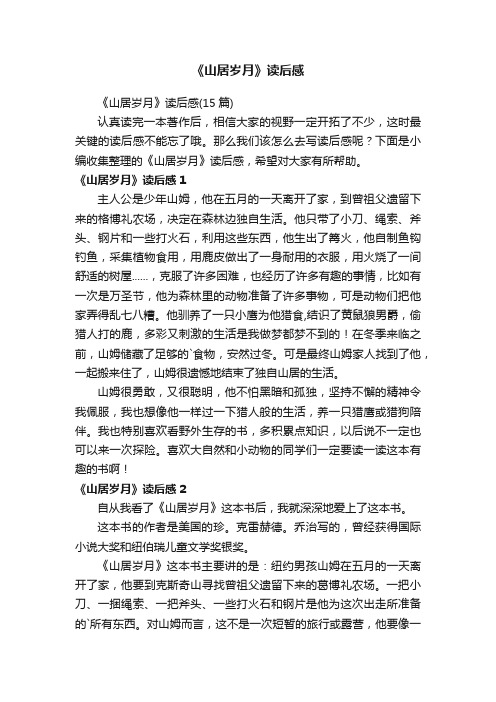 《山居岁月》读后感

《山居岁月》读后感(15 篇)

认真读完一本著作后，相信大家的视野一定开拓了不少，这时最关键的读后感不能忘了哦。那么我们该怎么去写读后感呢？下面是小编收集整理的《山居岁月》读后感，希望对大家有所帮助。

《山居岁月》读后感 1

主人公是少年山姆，他在五月的一天离开了家，到曾祖父遗留下来的格博礼农场，决定在森林边独自生活。他只带了小刀、绳索、斧头、钢片和一些打火石，利用这些东西，他生出了篝火，他自制鱼钩钓鱼，采集植物食用，用鹿皮做出了一身耐用的衣服，用火烧了一间舒适的树屋……，克服了许多困难，也经历了许多有趣的事情，比如有一次是万圣节，他为森林里的动物准备了许多事物，可是动物们把他家弄得乱七八糟。他驯养了一只小鹰为他猎食,结识了黄鼠狼男爵，偷猎人打的鹿，多彩又刺激的生活是我做梦都梦不到的！在冬季来临之前，山姆储藏了足够的`食物，安然过冬。可是最终山姆家人找到了他，一起搬来住了，山姆很遗憾地结束了独自山居的生活。

山姆很勇敢，又很聪明，他不怕黑暗和孤独，坚持不懈的精神令我佩服，我也想像他一样过一下猎人般的生活，养一只猎鹰或猎狗陪伴。我也特别喜欢看野外生存的书，多积累点知识，以后说不一定也可以来一次探险。喜欢大自然和小动物的同学们一定要读一读这本有趣的书啊！

《山居岁月》读后感 2

自从我看了《山居岁月》这本书后，我就深深地爱上了这本书。

这本书的作者是美国的珍。克雷赫德。乔治写的，曾经获得国际小说大奖和纽伯瑞儿童文学奖银奖。

《山居岁月》这本书主要讲的是：纽约男孩山姆在五月的一天离开了家，他要到克斯奇山寻找曾祖父遗留下来的葛博礼农场。一把小刀、一捆绳索、一把斧头、一些打火石和钢片是他为这次出走所准备的`所有东西。对山姆而言，这不是一次短暂的旅行或露营，他要像一